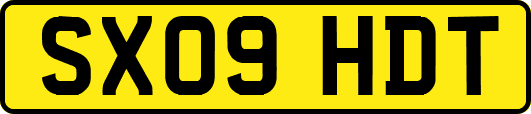 SX09 HDT